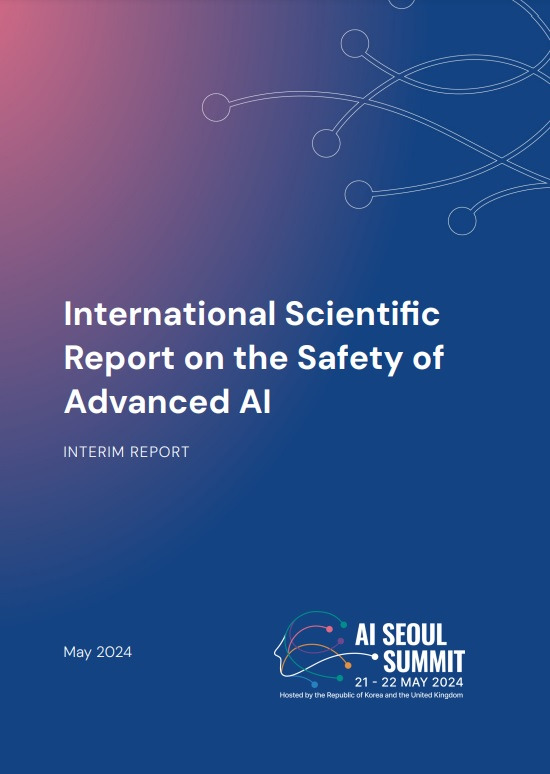 International Scientific Report on the Safety of Advanced AI

INTERIM REPORT

May 2024

AI SEOUL SUMMIT
21 - 22 MAY 2024
Hosted by the Republic of Korea and the United Kingdom